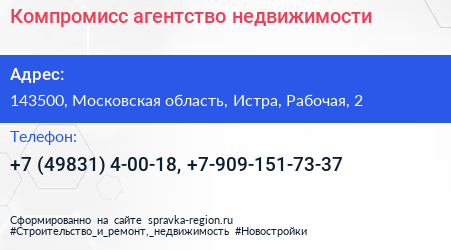 Компромисс агентство недвижимости

Адрес:

143500, Московская область, Истра, Рабочая, 2

Телефон:

+7 (49831) 4-00-18, +7-909-151-73-37

Сформированно на сайте spravka-region.ru
#Строительство_и_ремонт,_недвижимость #Новостройки